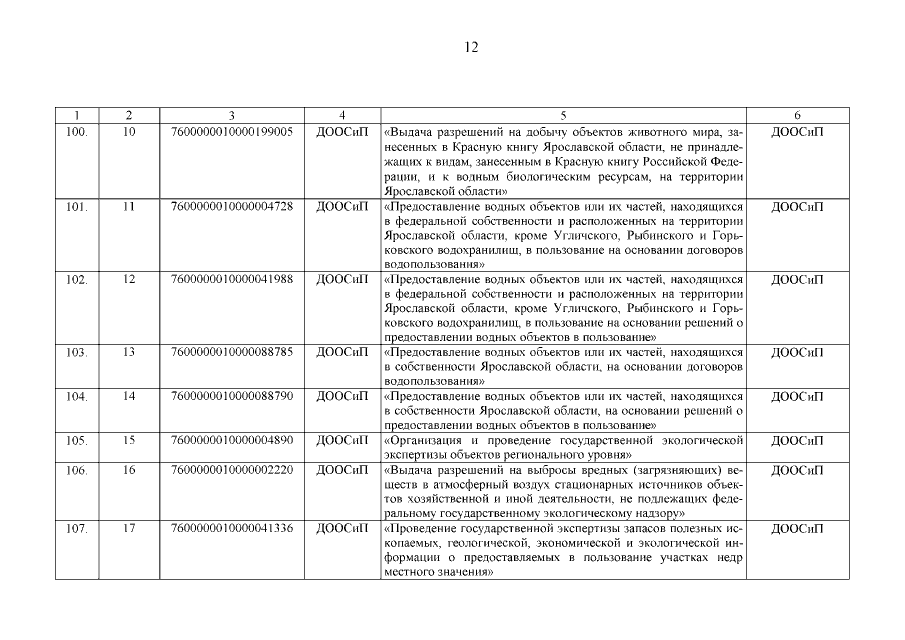 12

| 1 | 2 | 3 | 4 | 5 | 6 |
|---|---|---|---|---|---|
| 100. | 10 | 7600000010000199005 | ДООСиП | «Выдача разрешений на добычу объектов животного мира, занесенных в Красную книгу Ярославской области, не принадлежащих к видам, занесенным в Красную книгу Российской Федерации, и к водным биологическим ресурсам, на территории Ярославской области» | ДООСиП |
| 101. | 11 | 7600000010000004728 | ДООСиП | «Предоставление водных объектов или их частей, находящихся в федеральной собственности и расположенных на территории Ярославской области, кроме Угличского, Рыбинского и Горьковского водохранилищ, в пользование на основании договоров водопользования» | ДООСиП |
| 102. | 12 | 7600000010000041988 | ДООСиП | «Предоставление водных объектов или их частей, находящихся в федеральной собственности и расположенных на территории Ярославской области, кроме Угличского, Рыбинского и Горьковского водохранилищ, в пользование на основании решений о предоставлении водных объектов в пользование» | ДООСиП |
| 103. | 13 | 7600000010000088785 | ДООСиП | «Предоставление водных объектов или их частей, находящихся в собственности Ярославской области, на основании договоров водопользования» | ДООСиП |
| 104. | 14 | 7600000010000088790 | ДООСиП | «Предоставление водных объектов или их частей, находящихся в собственности Ярославской области, на основании решений о предоставлении водных объектов в пользование» | ДООСиП |
| 105. | 15 | 7600000010000004890 | ДООСиП | «Организация и проведение государственной экологической экспертизы объектов регионального уровня» | ДООСиП |
| 106. | 16 | 7600000010000002220 | ДООСиП | «Выдача разрешений на выбросы вредных (загрязняющих) веществ в атмосферный воздух стационарных источников объектов хозяйственной и иной деятельности, не подлежащих федеральному государственному экологическому надзору» | ДООСиП |
| 107. | 17 | 7600000010000041336 | ДООСиП | «Проведение государственной экспертизы запасов полезных ископаемых, геологической, экономической и экологической информации о предоставляемых в пользование участках недр местного значения» | ДООСиП |